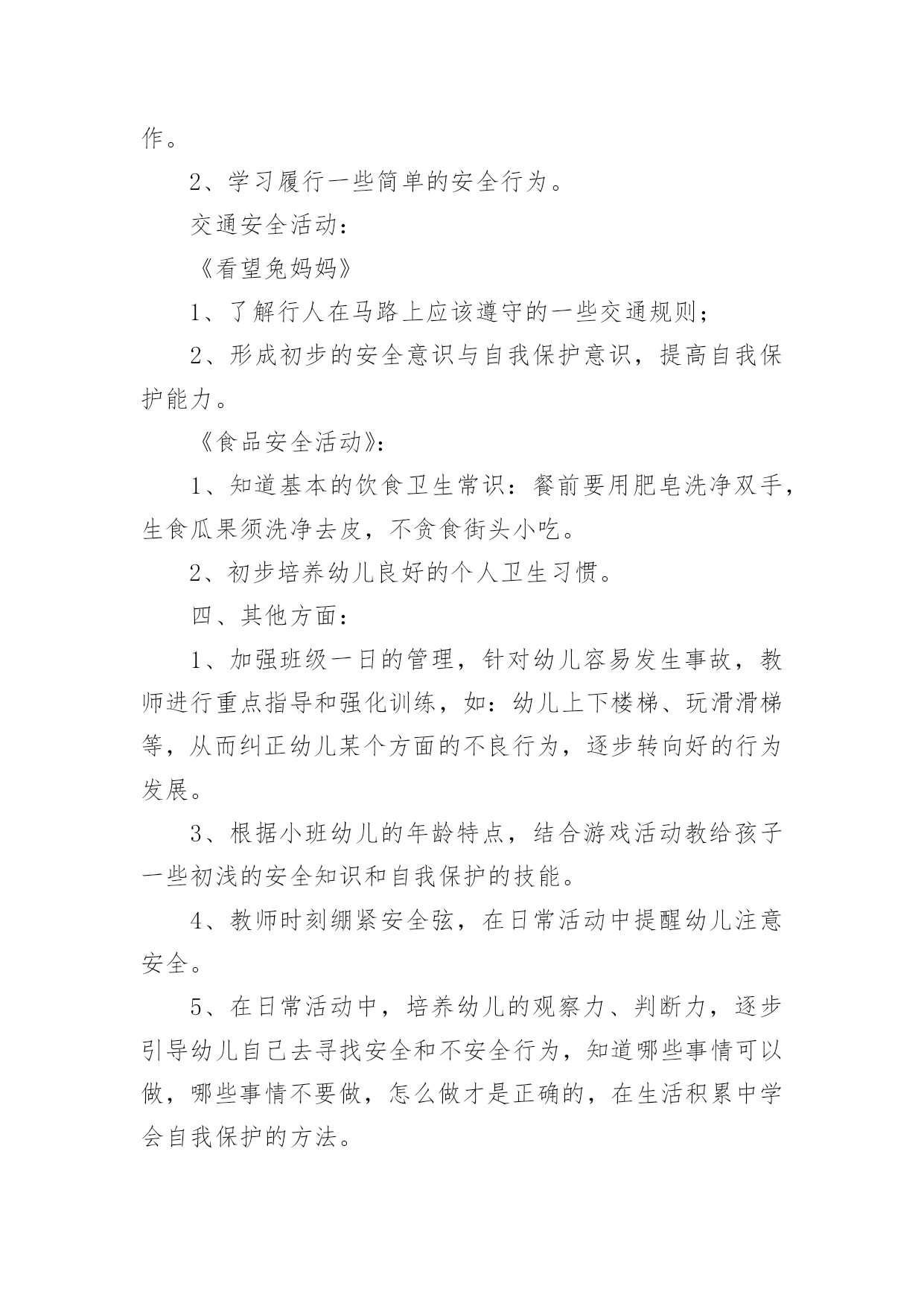 作。

2、学习履行一些简单的安全行为。

交通安全活动：

《看望兔妈妈》

1、了解行人在马路上应该遵守的一些交通规则；

2、形成初步的安全意识与自我保护意识，提高自我保护能力。

《食品安全活动》：

1、知道基本的饮食卫生常识：餐前要用肥皂洗净双手，生食瓜果须洗净去皮，不贪食街头小吃。

2、初步培养幼儿良好的个人卫生习惯。

四、其他方面：

1、加强班级一日的管理，针对幼儿容易发生事故，教师进行重点指导和强化训练，如：幼儿上下楼梯、玩滑滑梯等，从而纠正幼儿某个方面的不良行为，逐步转向好的行为发展。

3、根据小班幼儿的年龄特点，结合游戏活动教给孩子一些初浅的安全知识和自我保护的技能。

4、教师时刻绷紧安全弦，在日常活动中提醒幼儿注意安全。

5、在日常活动中，培养幼儿的观察力、判断力，逐步引导幼儿自己去寻找安全和不安全行为，知道哪些事情可以做，哪些事情不要做，怎么做才是正确的，在生活积累中学会自我保护的方法。